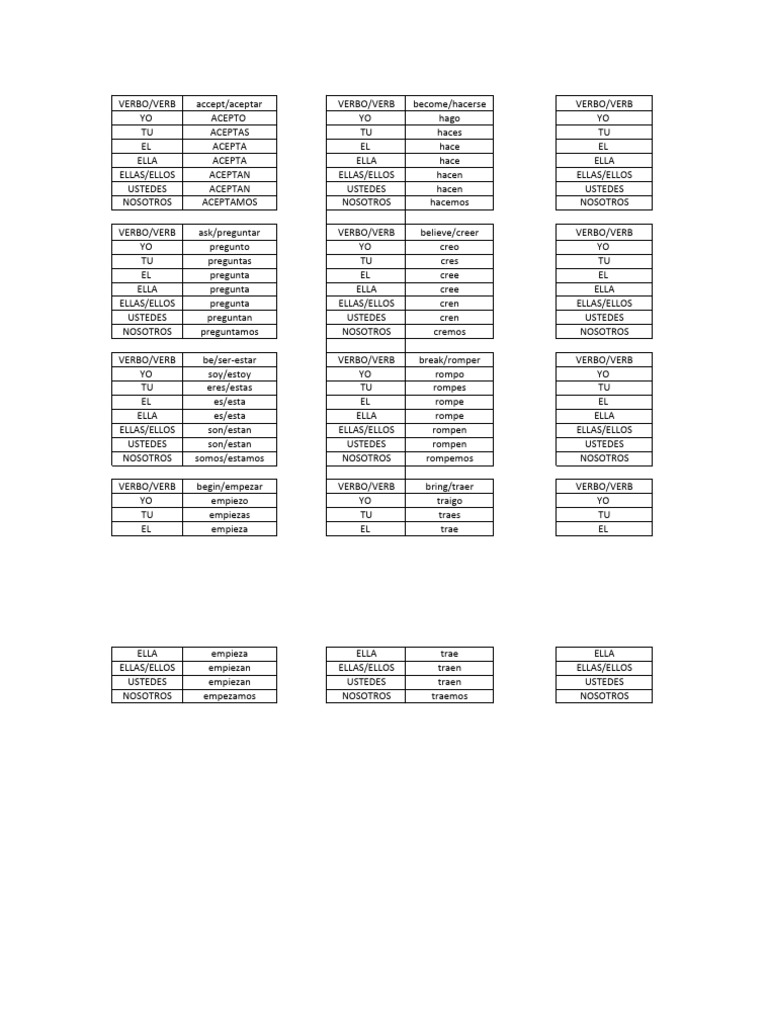 | VERBO/VERB | accept/aceptar |
|---|---|
| YO | ACEPTO |
| TU | ACEPTAS |
| EL | ACEPTA |
| ELLA | ACEPTA |
| ELLAS/ELLOS | ACEPTAN |
| USTEDES | ACEPTAN |
| NOSOTROS | ACEPTAMOS |

| VERBO/VERB | ask/preguntar |
|---|---|
| YO | pregunto |
| TU | preguntas |
| EL | pregunta |
| ELLA | pregunta |
| ELLAS/ELLOS | pregunta |
| USTEDES | preguntan |
| NOSOTROS | preguntamos |

| VERBO/VERB | be/ser-estar |
|---|---|
| YO | soy/estoy |
| TU | eres/estas |
| EL | es/esta |
| ELLA | es/esta |
| ELLAS/ELLOS | son/estan |
| USTEDES | son/estan |
| NOSOTROS | somos/estamos |

| VERBO/VERB | begin/empezar |
|---|---|
| YO | empiezo |
| TU | empiezas |
| EL | empieza |

| ELLA | empieza |
|---|---|
| ELLAS/ELLOS | empiezan |
| USTEDES | empiezan |
| NOSOTROS | empezamos |

| VERBO/VERB | become/hacerse |
|---|---|
| YO | hago |
| TU | haces |
| EL | hace |
| ELLA | hace |
| ELLAS/ELLOS | hacen |
| USTEDES | hacen |
| NOSOTROS | hacemos |

| VERBO/VERB | believe/creer |
|---|---|
| YO | creo |
| TU | cres |
| EL | cree |
| ELLA | cree |
| ELLAS/ELLOS | cren |
| USTEDES | cren |
| NOSOTROS | cremos |

| VERBO/VERB | break/romper |
|---|---|
| YO | rompo |
| TU | rompes |
| EL | rompe |
| ELLA | rompe |
| ELLAS/ELLOS | rompen |
| USTEDES | rompen |
| NOSOTROS | rompemos |

| VERBO/VERB | bring/traer |
|---|---|
| YO | traigo |
| TU | traes |
| EL | trae |

| ELLA | trae |
|---|---|
| ELLAS/ELLOS | traen |
| USTEDES | traen |
| NOSOTROS | traemos |

VERBO/VERB
YO
TU
EL
ELLA
ELLAS/ELLOS
USTEDES
NOSOTROS

VERBO/VERB
YO
TU
EL
ELLA
ELLAS/ELLOS
USTEDES
NOSOTROS

VERBO/VERB
YO
TU
EL
ELLA
ELLAS/ELLOS
USTEDES
NOSOTROS

VERBO/VERB
YO
TU
EL

ELLA
ELLAS/ELLOS
USTEDES
NOSOTROS